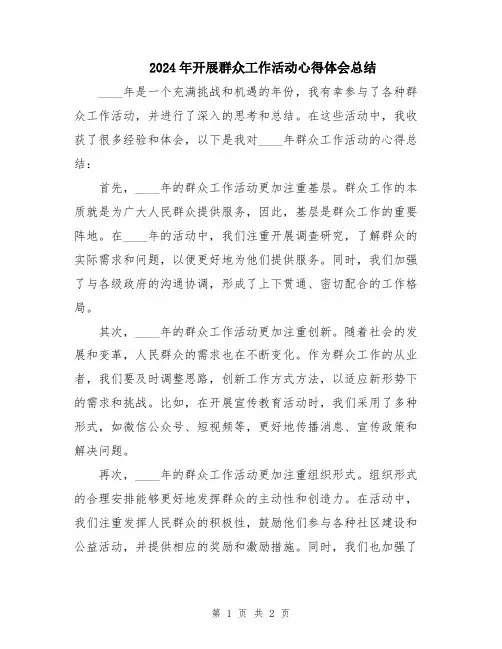 2024年开展群众工作活动心得体会总结

____年是一个充满挑战和机遇的年份，我有幸参与了各种群众工作活动，并进行了深入的思考和总结。在这些活动中，我收获了很多经验和体会，以下是我对____年群众工作活动的心得总结：

首先，____年的群众工作活动更加注重基层。群众工作的本质就是为广大人民群众提供服务，因此，基层是群众工作的重要阵地。在____年的活动中，我们注重开展调查研究，了解群众的实际需求和问题，以便更好地为他们提供服务。同时，我们加强了与各级政府的沟通协调，形成了上下贯通、密切配合的工作格局。

其次，____年的群众工作活动更加注重创新。随着社会的发展和变革，人民群众的需求也在不断变化。作为群众工作的从业者，我们要及时调整思路，创新工作方式方法，以适应新形势下的需求和挑战。比如，在开展宣传教育活动时，我们采用了多种形式，如微信公众号、短视频等，更好地传播消息、宣传政策和解决问题。

再次，____年的群众工作活动更加注重组织形式。组织形式的合理安排能够更好地发挥群众的主动性和创造力。在活动中，我们注重发挥人民群众的积极性，鼓励他们参与各种社区建设和公益活动，并提供相应的奖励和激励措施。同时，我们也加强了

第 1 页 共 2 页